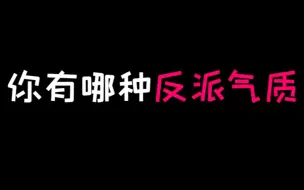 你有哪种反派气质